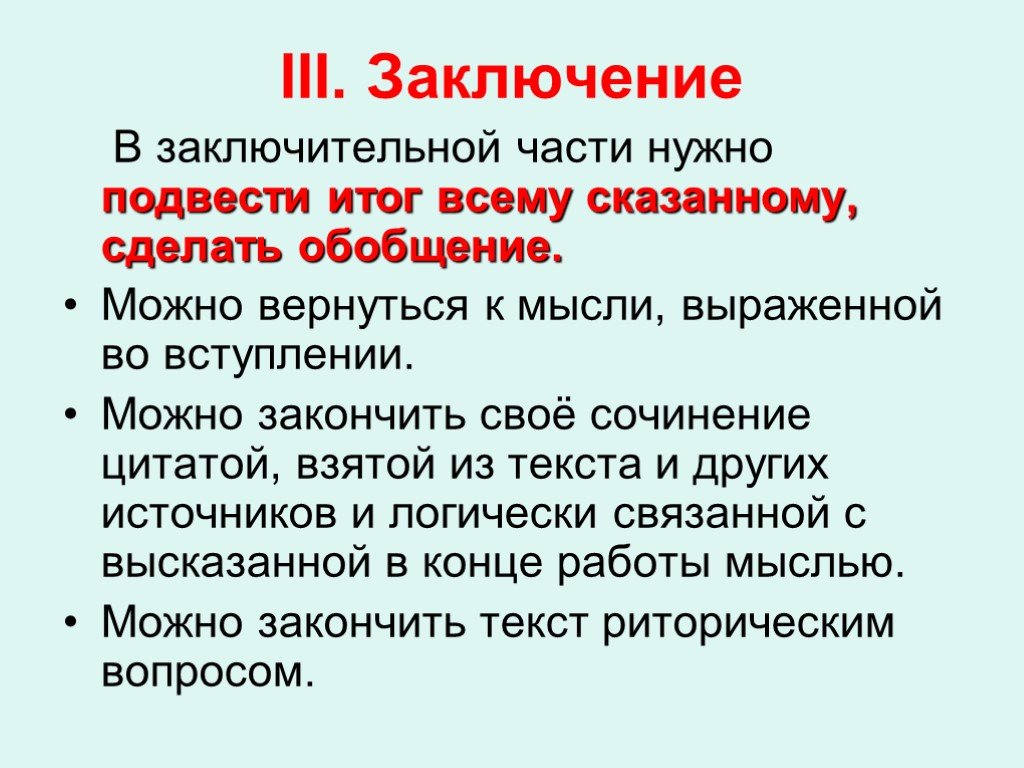 III. Заключение

В заключительной части нужно подвести итог всему сказанному, сделать обобщение.

• Можно вернуться к мысли, выраженной во вступлении.
• Можно закончить своё сочинение цитатой, взятой из текста и других источников и логически связанной с высказанной в конце работы мыслью.
• Можно закончить текст риторическим вопросом.